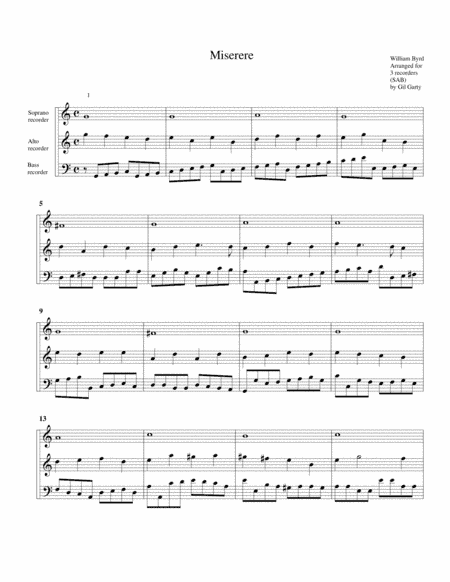 Miserere

William Byrd
Arranged for
3 recorders
(SAB)
by Gil Garty

1

Soprano
recorder

Alto
recorder

Bass
recorder

5

9

13